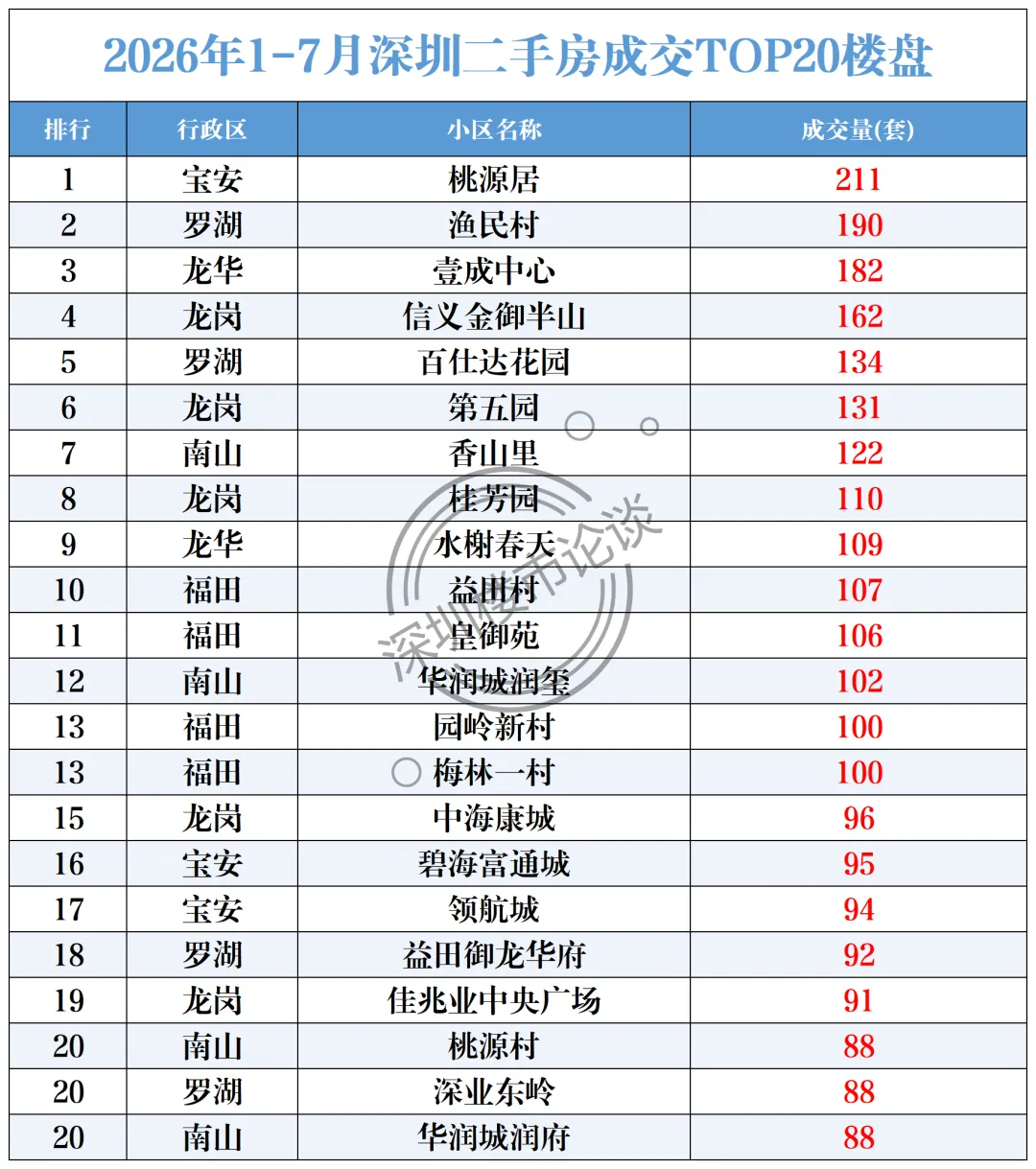 2026年1-7月深圳二手房成交TOP20楼盘

| 排行 | 行政区 | 小区名称 | 成交量(套) |
|---|---|---|---|
| 1 | 宝安 | 桃源居 | 211 |
| 2 | 罗湖 | 渔民村 | 190 |
| 3 | 龙华 | 壹成中心 | 182 |
| 4 | 龙岗 | 信义金御半山 | 162 |
| 5 | 罗湖 | 百仕达花园 | 134 |
| 6 | 龙岗 | 第五园 | 131 |
| 7 | 南山 | 香山里 | 122 |
| 8 | 龙岗 | 桂芳园 | 110 |
| 9 | 龙华 | 水榭春天 | 109 |
| 10 | 福田 | 益田村 | 107 |
| 11 | 福田 | 皇御苑 | 106 |
| 12 | 南山 | 华润城润玺 | 102 |
| 13 | 福田 | 园岭新村 | 100 |
| 13 | 福田 | 梅林一村 | 100 |
| 15 | 龙岗 | 中海康城 | 96 |
| 16 | 宝安 | 碧海富通城 | 95 |
| 17 | 宝安 | 领航城 | 94 |
| 18 | 罗湖 | 益田御龙华府 | 92 |
| 19 | 龙岗 | 佳兆业中央广场 | 91 |
| 20 | 南山 | 桃源村 | 88 |
| 20 | 罗湖 | 深业东岭 | 88 |
| 20 | 南山 | 华润城润府 | 88 |

深圳楼市论谈